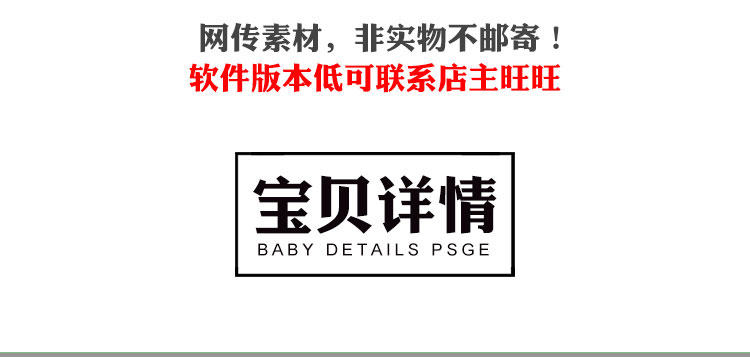 网传素材，非实物不邮寄！
软件版本低可联系店主旺旺

宝贝详情
BABY DETAILS PSGE